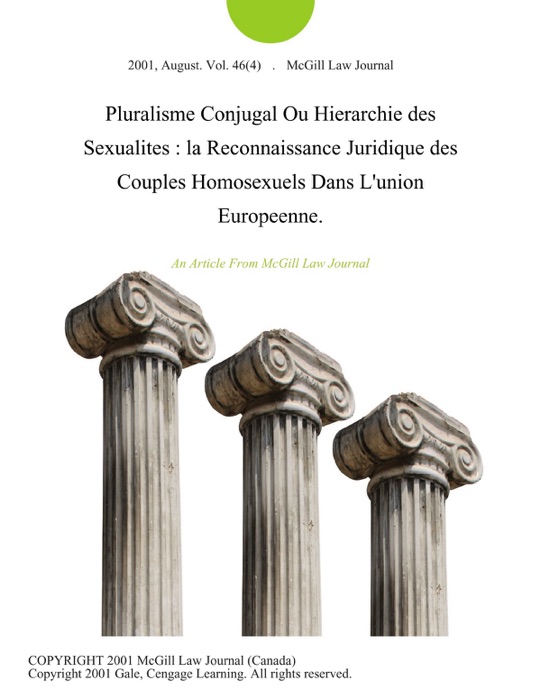 2001, August. Vol. 46(4) . McGill Law Journal

Pluralisme Conjugal Ou Hierarchie des Sexualites : la Reconnaissance Juridique des Couples Homosexuels Dans L'union Europeenne.

An Article From McGill Law Journal

COPYRIGHT 2001 McGill Law Journal (Canada)
Copyright 2001 Gale, Cengage Learning. All rights reserved.